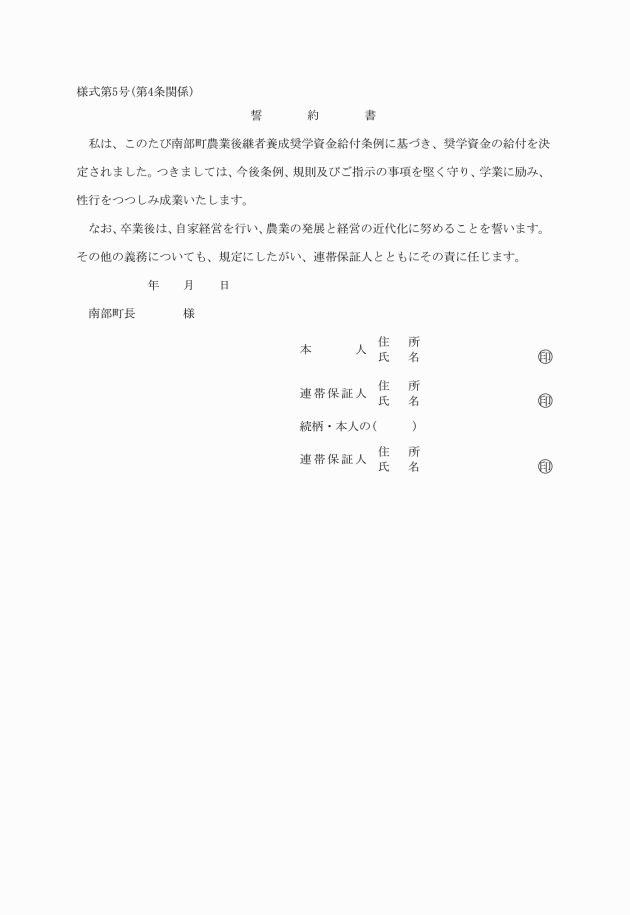 様式第5号(第4条関係)

誓　　約　　書

私は、このたび南部町農業後継者養成奨学資金給付条例に基づき、奨学資金の給付を決定されました。つきましては、今後条例、規則及びご指示の事項を堅く守り、学業に励み、性行をつつしみ成業いたします。

なお、卒業後は、自家経営を行い、農業の発展と経営の近代化に努めることを誓います。その他の義務についても、規定にしたがい、連帯保証人とともにその責に任じます。

年　月　日

南部町長　　様

本　　人　住　所
氏　名　㊞

連帯保証人　住　所
氏　名　㊞

続柄・本人の(　　)

連帯保証人　住　所
氏　名　㊞